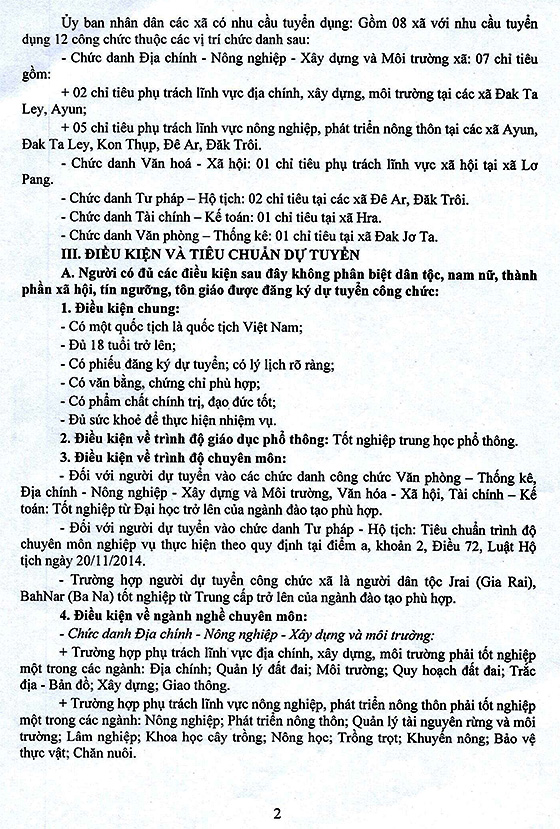 Ủy ban nhân dân các xã có nhu cầu tuyển dụng: Gồm 08 xã với nhu cầu tuyển dụng 12 công chức thuộc các vị trí chức danh sau:

- Chức danh Địa chính - Nông nghiệp - Xây dựng và Môi trường xã: 07 chỉ tiêu gồm:

+ 02 chỉ tiêu phụ trách lĩnh vực địa chính, xây dựng, môi trường tại các xã Đak Ta Ley, Ayun;

+ 05 chỉ tiêu phụ trách lĩnh vực nông nghiệp, phát triển nông thôn tại các xã Ayun, Đak Ta Ley, Kon Thụp, Đê Ar, Đăk Trôi.

- Chức danh Văn hoá - Xã hội: 01 chỉ tiêu phụ trách lĩnh vực xã hội tại xã Lơ Pang.

- Chức danh Tư pháp – Hộ tịch: 02 chỉ tiêu tại các xã Đê Ar, Đăk Trôi.

- Chức danh Tài chính – Kế toán: 01 chỉ tiêu tại xã Hra.

- Chức danh Văn phòng – Thống kê: 01 chỉ tiêu tại xã Đak Jơ Ta.

III. ĐIỀU KIỆN VÀ TIÊU CHUẨN DỰ TUYỂN

A. Người có đủ các điều kiện sau đây không phân biệt dân tộc, nam nữ, thành phần xã hội, tín ngưỡng, tôn giáo được đăng ký dự tuyển công chức:

1. Điều kiện chung:

- Có một quốc tịch là quốc tịch Việt Nam;

- Đủ 18 tuổi trở lên;

- Có phiếu đăng ký dự tuyển; có lý lịch rõ ràng;

- Có văn bằng, chứng chỉ phù hợp;

- Có phẩm chất chính trị, đạo đức tốt;

- Đủ sức khoẻ để thực hiện nhiệm vụ.

2. Điều kiện về trình độ giáo dục phổ thông: Tốt nghiệp trung học phổ thông.

3. Điều kiện về trình độ chuyên môn:

- Đối với người dự tuyển vào các chức danh công chức Văn phòng – Thống kê, Địa chính - Nông nghiệp - Xây dựng và Môi trường, Văn hóa - Xã hội, Tài chính – Kế toán: Tốt nghiệp từ Đại học trở lên của ngành đào tạo phù hợp.

- Đối với người dự tuyển vào chức danh Tư pháp - Hộ tịch: Tiêu chuẩn trình độ chuyên môn nghiệp vụ thực hiện theo quy định tại điểm a, khoản 2, Điều 72, Luật Hộ tịch ngày 20/11/2014.

- Trường hợp người dự tuyển công chức xã là người dân tộc Jrai (Gia Rai), BahNar (Ba Na) tốt nghiệp từ Trung cấp trở lên của ngành đào tạo phù hợp.

4. Điều kiện về ngành nghề chuyên môn:

- Chức danh Địa chính - Nông nghiệp - Xây dựng và môi trường:

+ Trường hợp phụ trách lĩnh vực địa chính, xây dựng, môi trường phải tốt nghiệp một trong các ngành: Địa chính; Quản lý đất đai; Môi trường; Quy hoạch đất đai; Trắc địa - Bản đồ; Xây dựng; Giao thông.

+ Trường hợp phụ trách lĩnh vực nông nghiệp, phát triển nông thôn phải tốt nghiệp một trong các ngành: Nông nghiệp; Phát triển nông thôn; Quản lý tài nguyên rừng và môi trường; Lâm nghiệp; Khoa học cây trồng; Nông học; Trồng trọt; Khuyến nông; Bảo vệ thực vật; Chăn nuôi.

2